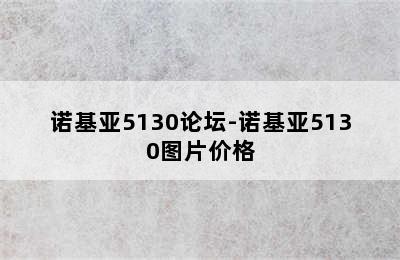 诺基亚5130论坛-诺基亚5130图片价格